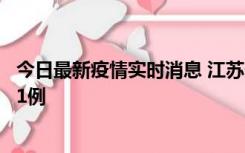 今日最新疫情实时消息 江苏
1例